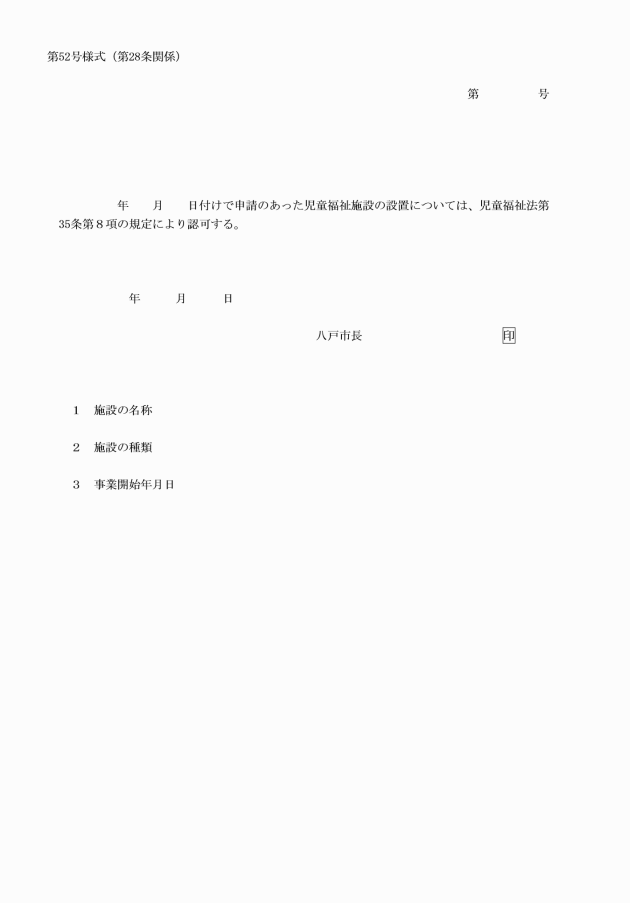 第52号様式（第28条関係）

第　　　　号

年　　月　　日付けで申請のあった児童福祉施設の設置については、児童福祉法第35条第８項の規定により認可する。

年　　　月　　　日

八戸市長　　　　　　　　　　印

1　施設の名称

2　施設の種類

3　事業開始年月日